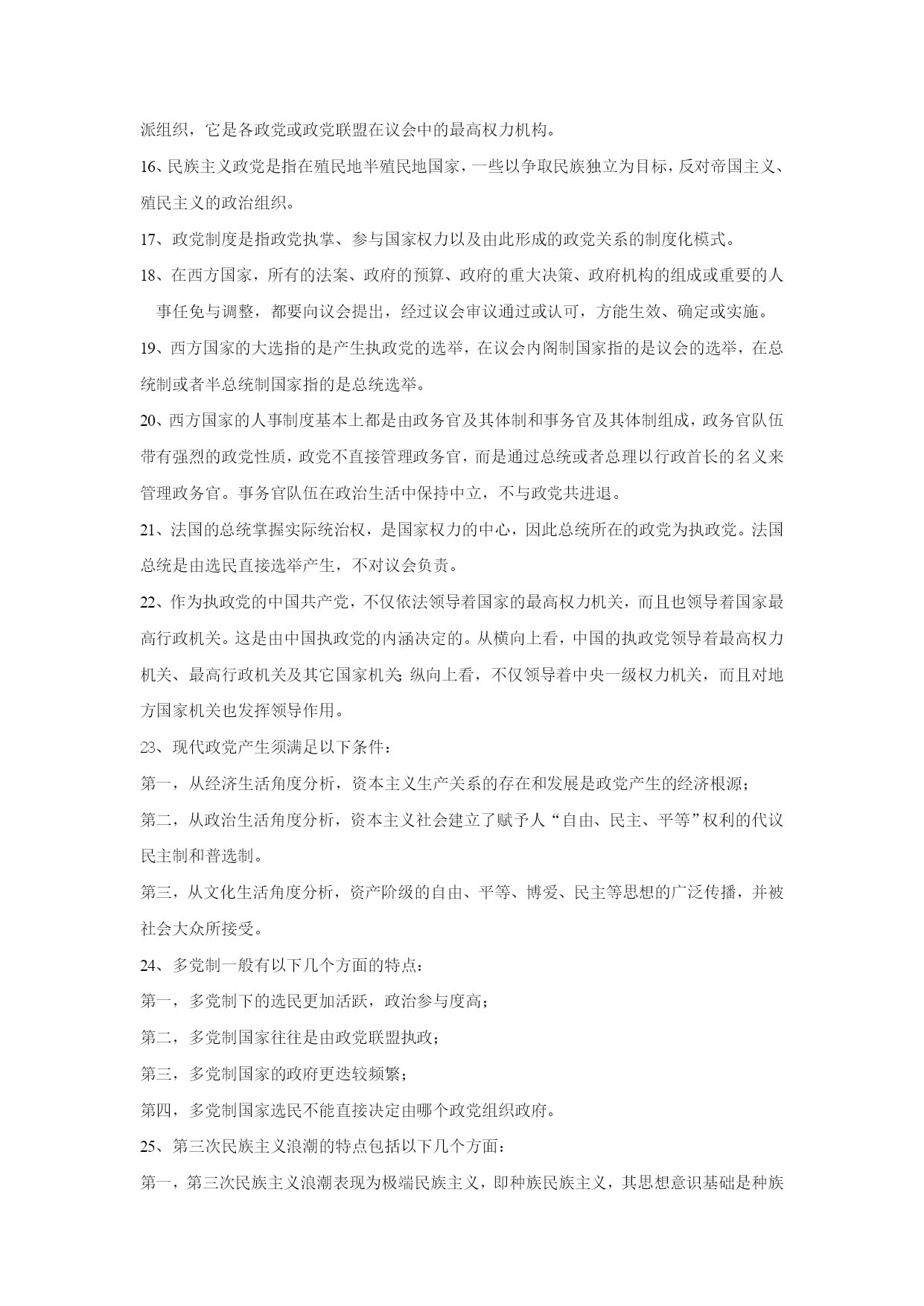 派组织，它是各政党或政党联盟在议会中的最高权力机构。

16、民族主义政党是指在殖民地半殖民地国家，一些以争取民族独立为目标，反对帝国主义、殖民主义的政治组织。

17、政党制度是指政党执掌、参与国家权力以及由此形成的政党关系的制度化模式。

18、在西方国家，所有的法案、政府的预算、政府的重大决策、政府机构的组成或重要的人事任免与调整，都要向议会提出，经过议会审议通过或认可，方能生效、确定或实施。

19、西方国家的大选指的是产生执政党的选举，在议会内阁制国家指的是议会的选举，在总统制或者半总统制国家指的是总统选举。

20、西方国家的人事制度基本上都是由政务官及其体制和事务官及其体制组成，政务官队伍带有强烈的政党性质，政党不直接管理政务官，而是通过总统或者总理以行政首长的名义来管理政务官。事务官队伍在政治生活中保持中立，不与政党共进退。

21、法国的总统掌握实际统治权，是国家权力的中心，因此总统所在的政党为执政党。法国总统是由选民直接选举产生，不对议会负责。

22、作为执政党的中国共产党，不仅依法领导着国家的最高权力机关，而且也领导着国家最高行政机关。这是由中国执政党的内涵决定的。从横向上看，中国的执政党领导着最高权力机关、最高行政机关及其它国家机关;纵向上看，不仅领导着中央一级权力机关，而且对地方国家机关也发挥领导作用。

23、现代政党产生须满足以下条件：

第一，从经济生活角度分析，资本主义生产关系的存在和发展是政党产生的经济根源；

第二，从政治生活角度分析，资本主义社会建立了赋予人“自由、民主、平等”权利的代议民主制和普选制。

第三，从文化生活角度分析，资产阶级的自由、平等、博爱、民主等思想的广泛传播，并被社会大众所接受。

24、多党制一般有以下几个方面的特点：

第一，多党制下的选民更加活跃，政治参与度高；

第二，多党制国家往往是由政党联盟执政；

第三，多党制国家的政府更迭较频繁；

第四，多党制国家选民不能直接决定由哪个政党组织政府。

25、第三次民族主义浪潮的特点包括以下几个方面：

第一，第三次民族主义浪潮表现为极端民族主义，即种族民族主义，其思想意识基础是种族